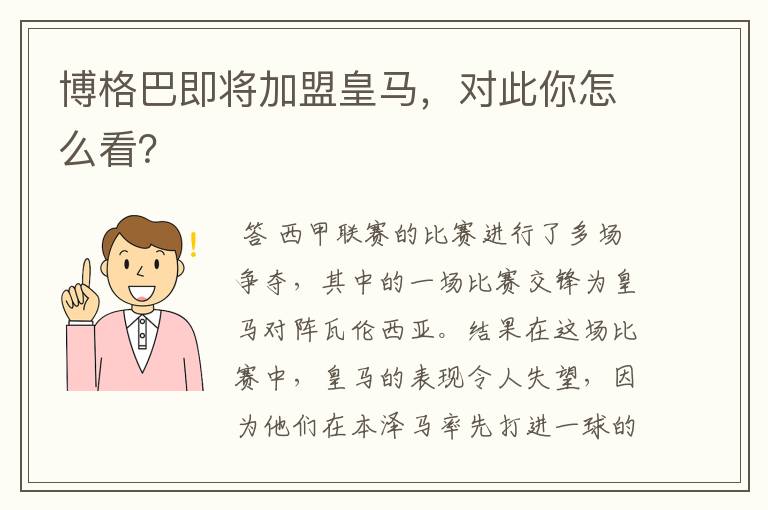 博格巴即将加盟皇马，对此你怎么看?

答 西甲联赛的比赛进行了多场争夺，其中的一场比赛交锋为皇马对阵瓦伦西亚。结果在这场比赛中，皇马的表现令人失望，因为他们在本泽马率先打进一球的